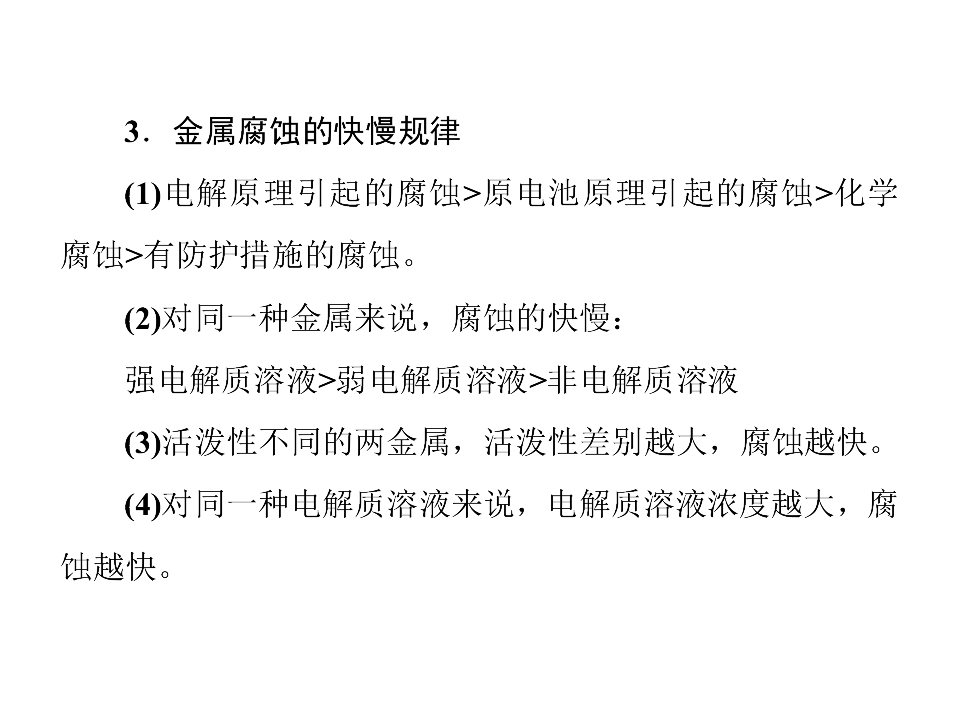 3．金属腐蚀的快慢规律

(1)电解原理引起的腐蚀>原电池原理引起的腐蚀>化学腐蚀>有防护措施的腐蚀。

(2)对同一种金属来说，腐蚀的快慢：

强电解质溶液>弱电解质溶液>非电解质溶液

(3)活泼性不同的两金属，活泼性差别越大，腐蚀越快。

(4)对同一种电解质溶液来说，电解质溶液浓度越大，腐蚀越快。